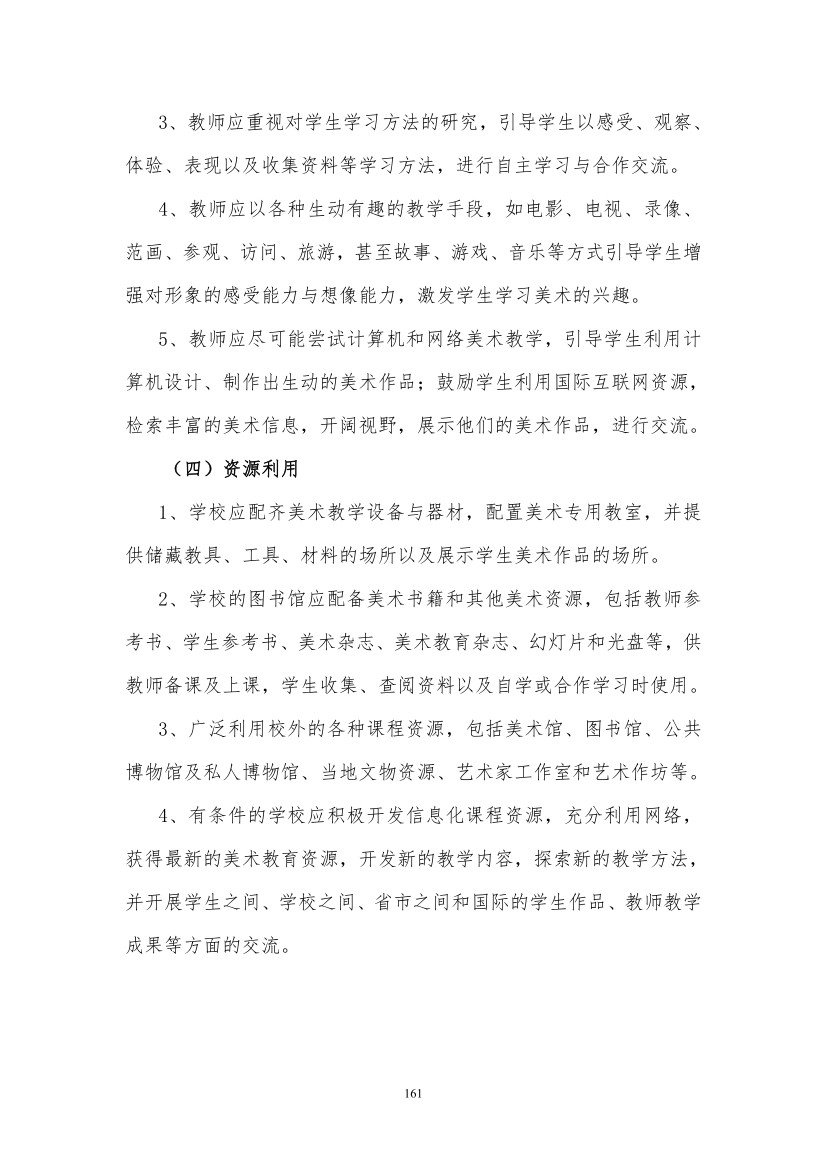 3、教师应重视对学生学习方法的研究，引导学生以感受、观察、体验、表现以及收集资料等学习方法，进行自主学习与合作交流。

4、教师应以各种生动有趣的教学手段，如电影、电视、录像、范画、参观、访问、旅游，甚至故事、游戏、音乐等方式引导学生增强对形象的感受能力与想像能力，激发学生学习美术的兴趣。

5、教师应尽可能尝试计算机和网络美术教学，引导学生利用计算机设计、制作出生动的美术作品；鼓励学生利用国际互联网资源，检索丰富的美术信息，开阔视野，展示他们的美术作品，进行交流。

（四）资源利用

1、学校应配齐美术教学设备与器材，配置美术专用教室，并提供储藏教具、工具、材料的场所以及展示学生美术作品的场所。

2、学校的图书馆应配备美术书籍和其他美术资源，包括教师参考书、学生参考书、美术杂志、美术教育杂志、幻灯片和光盘等，供教师备课及上课，学生收集、查阅资料以及自学或合作学习时使用。

3、广泛利用校外的各种课程资源，包括美术馆、图书馆、公共博物馆及私人博物馆、当地文物资源、艺术家工作室和艺术作坊等。

4、有条件的学校应积极开发信息化课程资源，充分利用网络，获得最新的美术教育资源，开发新的教学内容，探索新的教学方法，并开展学生之间、学校之间、省市之间和国际的学生作品、教师教学成果等方面的交流。

161